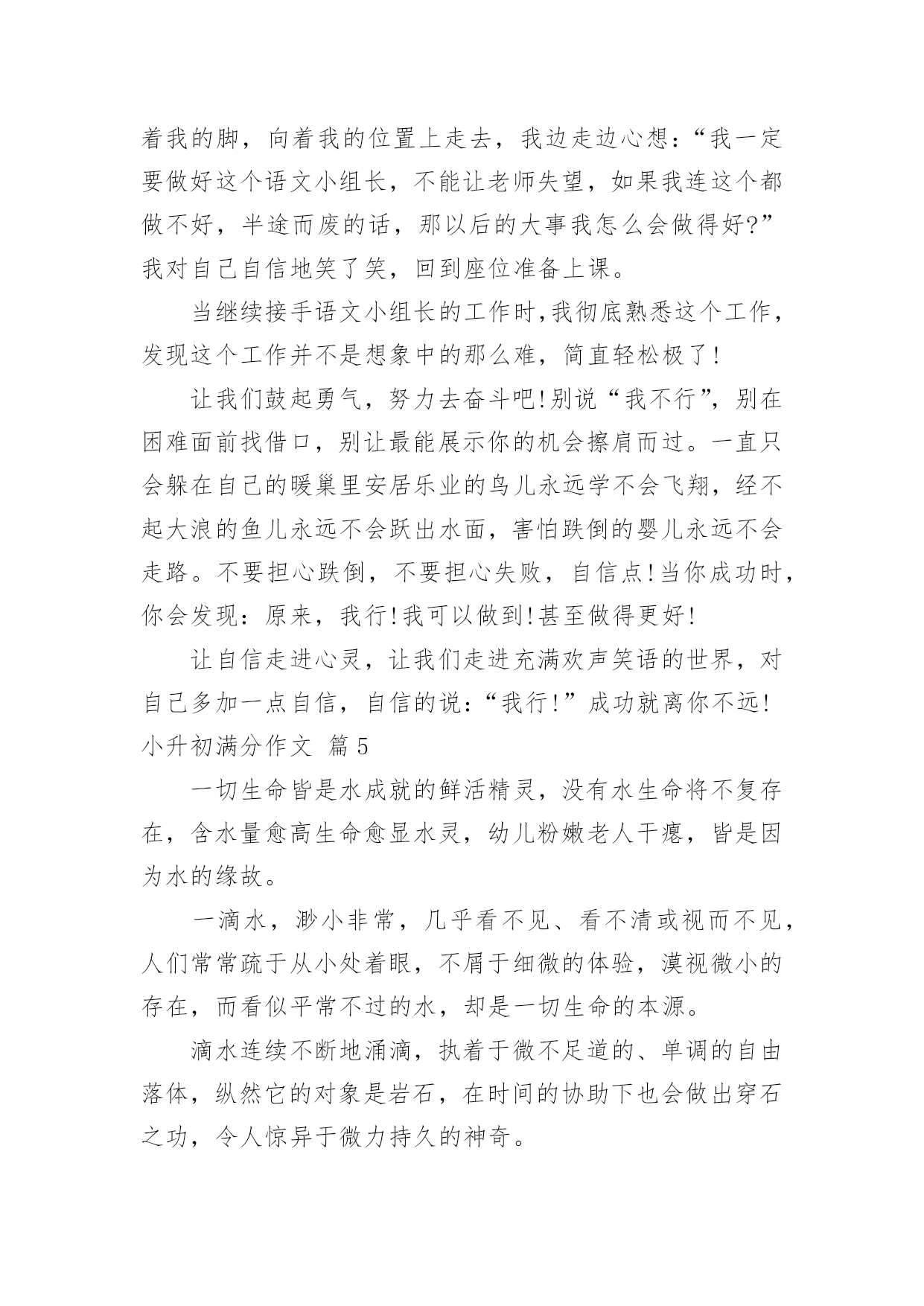 着我的脚，向着我的位置上走去，我边走边心想：“我一定要做好这个语文小组长，不能让老师失望，如果我连这个都做不好，半途而废的话，那以后的大事我怎么会做得好?”我对自己自信地笑了笑，回到座位准备上课。

当继续接手语文小组长的工作时,我彻底熟悉这个工作，发现这个工作并不是想象中的那么难，简直轻松极了!

让我们鼓起勇气，努力去奋斗吧!别说“我不行”，别在困难面前找借口，别让最能展示你的机会擦肩而过。一直只会躲在自己的暖巢里安居乐业的鸟儿永远学不会飞翔，经不起大浪的鱼儿永远不会跃出水面，害怕跌倒的婴儿永远不会走路。不要担心跌倒，不要担心失败，自信点!当你成功时，你会发现：原来，我行!我可以做到!甚至做得更好!

让自信走进心灵，让我们走进充满欢声笑语的世界，对自己多加一点自信，自信的说：“我行!”成功就离你不远!

小升初满分作文 篇5

一切生命皆是水成就的鲜活精灵，没有水生命将不复存在，含水量愈高生命愈显水灵，幼儿粉嫩老人干瘪，皆是因为水的缘故。

一滴水，渺小非常，几乎看不见、看不清或视而不见，人们常常疏于从小处着眼，不屑于细微的体验，漠视微小的存在，而看似平常不过的水，却是一切生命的本源。

滴水连续不断地涌滴，执着于微不足道的、单调的自由落体，纵然它的对象是岩石，在时间的协助下也会做出穿石之功，令人惊异于微力持久的神奇。